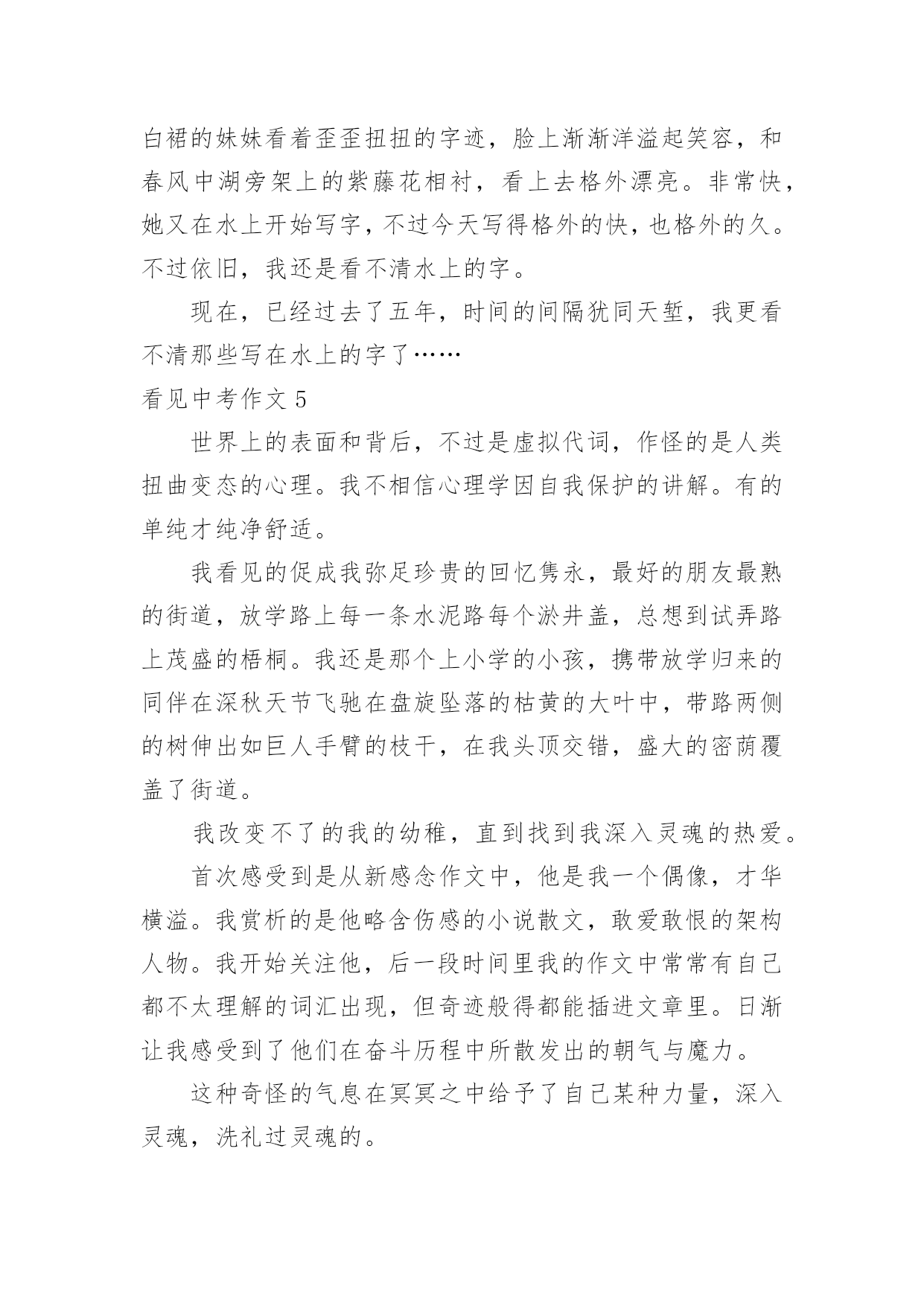 白裙的妹妹看着歪歪扭扭的字迹，脸上渐渐洋溢起笑容，和春风中湖旁架上的紫藤花相衬，看上去格外漂亮。非常快，她又在水上开始写字，不过今天写得格外的快，也格外的久。不过依旧，我还是看不清水上的字。

现在，已经过去了五年，时间的间隔犹同天堑，我更看不清那些写在水上的字了……

看见中考作文 5

世界上的表面和背后，不过是虚拟代词，作怪的是人类扭曲变态的心理。我不相信心理学因自我保护的讲解。有的单纯才纯净舒适。

我看见的促成我弥足珍贵的回忆隽永，最好的朋友最熟的街道，放学路上每一条水泥路每个淤井盖，总想到试弄路上茂盛的梧桐。我还是那个上小学的小孩，携带放学归来的同伴在深秋天节飞驰在盘旋坠落的枯黄的大叶中，带路两侧的树伸出如巨人手臂的枝干，在我头顶交错，盛大的密荫覆盖了街道。

我改变不了的我的幼稚，直到找到我深入灵魂的热爱。

首次感受到是从新感念作文中，他是我一个偶像，才华横溢。我赏析的是他略含伤感的小说散文，敢爱敢恨的架构人物。我开始关注他，后一段时间里我的作文中常常有自己都不太理解的词汇出现，但奇迹般得都能插进文章里。日渐让我感受到了他们在奋斗历程中所散发出的朝气与魔力。

这种奇怪的气息在冥冥之中给予了自己某种力量，深入灵魂，洗礼过灵魂的。